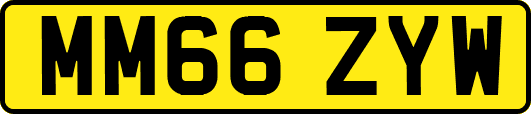 MM66 ZYW